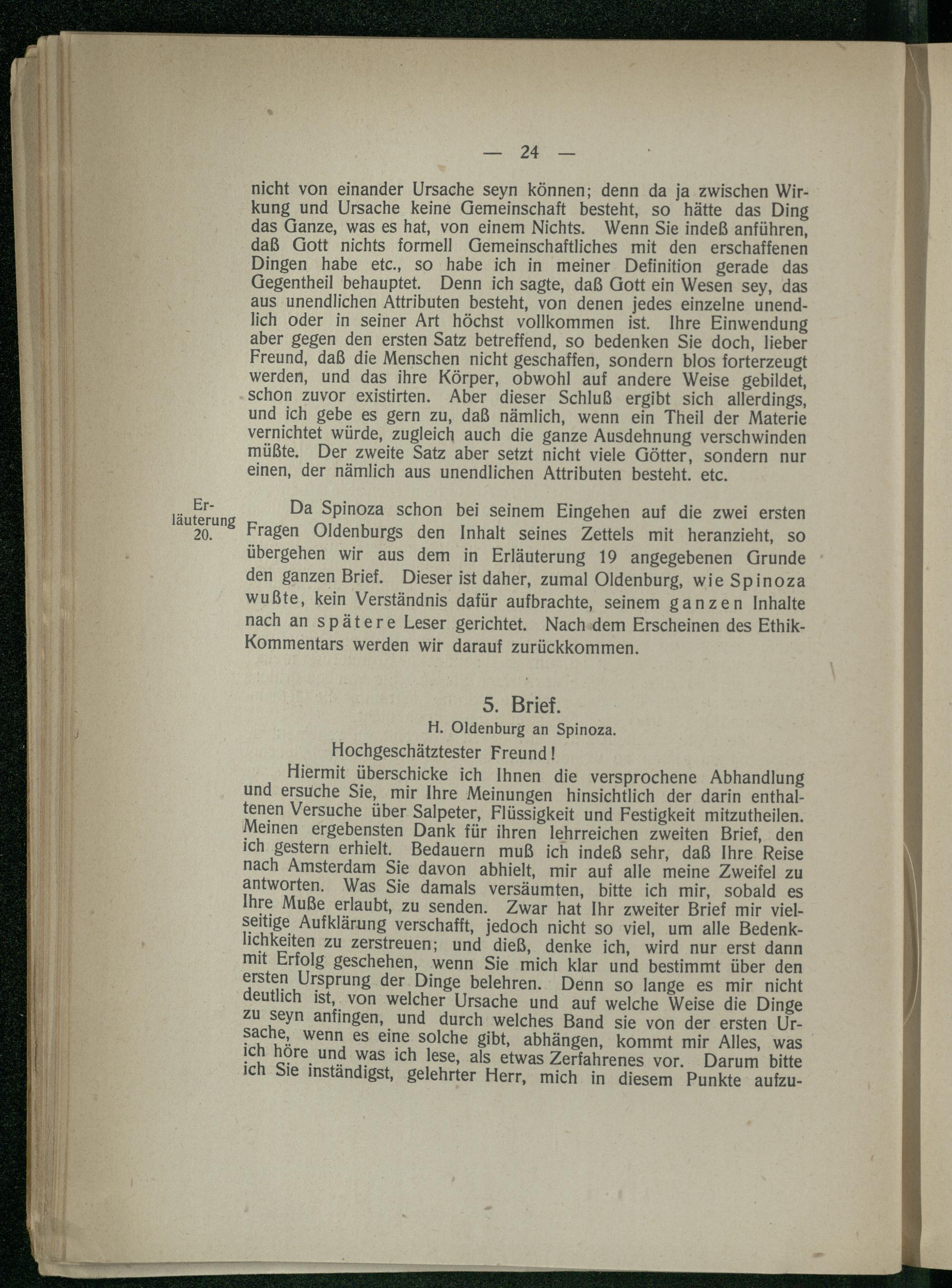 — 24 —

nicht von einander Ursache seyn können; denn da ja zwischen Wirkung und Ursache keine Gemeinschaft besteht, so hätte das Ding das Ganze, was es hat, von einem Nichts. Wenn Sie indeß anführen, daß Gott nichts formell Gemeinschaftliches mit den erschaffenen Dingen habe etc., so habe ich in meiner Definition gerade das Gegentheil behauptet. Denn ich sagte, daß Gott ein Wesen sey, das aus unendlichen Attributen besteht, von denen jedes einzelne unendlich oder in seiner Art höchst vollkommen ist. Ihre Einwendung aber gegen den ersten Satz betreffend, so bedenken Sie doch, lieber Freund, daß die Menschen nicht geschaffen, sondern blos forterzeugt werden, und das ihre Körper, obwohl auf andere Weise gebildet, schon zuvor existirten. Aber dieser Schluß ergibt sich allerdings, und ich gebe es gern zu, daß nämlich, wenn ein Theil der Materie vernichtet würde, zugleich auch die ganze Ausdehnung verschwinden müßte. Der zweite Satz aber setzt nicht viele Götter, sondern nur einen, der nämlich aus unendlichen Attributen besteht. etc.

Erläuterung 20.

Da Spinoza schon bei seinem Eingehen auf die zwei ersten Fragen Oldenburgs den Inhalt seines Zettels mit heranzieht, so übergehen wir aus dem in Erläuterung 19 angegebenen Grunde den ganzen Brief. Dieser ist daher, zumal Oldenburg, wie Spinoza wußte, kein Verständnis dafür aufbrachte, seinem ganzen Inhalte nach an spätere Leser gerichtet. Nach dem Erscheinen des Ethik-Kommentars werden wir darauf zurückkommen.

5. Brief.

H. Oldenburg an Spinoza.

Hochgeschätztester Freund!

Hiermit überschicke ich Ihnen die versprochene Abhandlung und ersuche Sie, mir Ihre Meinungen hinsichtlich der darin enthaltenen Versuche über Salpeter, Flüssigkeit und Festigkeit mitzutheilen. Meinen ergebensten Dank für ihren lehrreichen zweiten Brief, den ich gestern erhielt. Bedauern muß ich indeß sehr, daß Ihre Reise nach Amsterdam Sie davon abhielt, mir auf alle meine Zweifel zu antworten. Was Sie damals versäumten, bitte ich mir, sobald es Ihre Muße erlaubt, zu senden. Zwar hat Ihr zweiter Brief mir vielseitige Aufklärung verschafft, jedoch nicht so viel, um alle Bedenklichkeiten zu zerstreuen; und dieß, denke ich, wird nur erst dann mit Erfolg geschehen, wenn Sie mich klar und bestimmt über den ersten Ursprung der Dinge belehren. Denn so lange es mir nicht deutlich ist, von welcher Ursache und auf welche Weise die Dinge zu seyn anfingen, und durch welches Band sie von der ersten Ursache, wenn es eine solche gibt, abhängen, kommt mir Alles, was ich höre und was ich lese, als etwas Zerfahrenes vor. Darum bitte ich Sie inständigst, gelehrter Herr, mich in diesem Punkte aufzu-